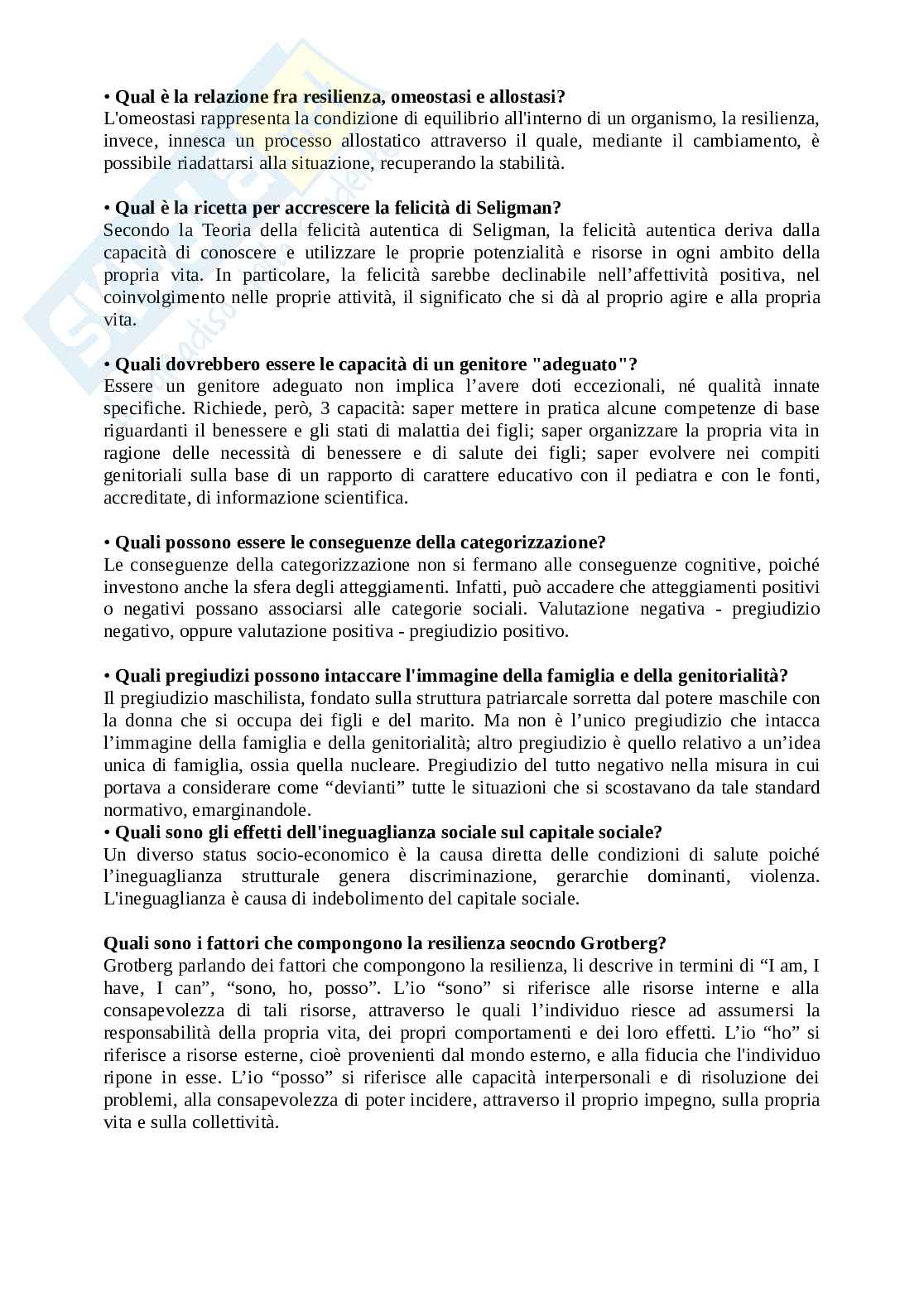 • Qual è la relazione fra resilienza, omeostasi e allostasi?
L'omeostasi rappresenta la condizione di equilibrio all'interno di un organismo, la resilienza, invece, innesca un processo allostatico attraverso il quale, mediante il cambiamento, è possibile riadattarsi alla situazione, recuperando la stabilità.

• Qual è la ricetta per accrescere la felicità di Seligman?
Secondo la Teoria della felicità autentica di Seligman, la felicità autentica deriva dalla capacità di conoscere e utilizzare le proprie potenzialità e risorse in ogni ambito della propria vita. In particolare, la felicità sarebbe declinabile nell'affettività positiva, nel coinvolgimento nelle proprie attività, il significato che si dà al proprio agire e alla propria vita.

• Quali dovrebbero essere le capacità di un genitore "adeguato"?
Essere un genitore adeguato non implica l'avere doti eccezionali, né qualità innate specifiche. Richiede, però, 3 capacità: saper mettere in pratica alcune competenze di base riguardanti il benessere e gli stati di malattia dei figli; saper organizzare la propria vita in ragione delle necessità di benessere e di salute dei figli; saper evolvere nei compiti genitoriali sulla base di un rapporto di carattere educativo con il pediatra e con le fonti, accreditate, di informazione scientifica.

• Quali possono essere le conseguenze della categorizzazione?
Le conseguenze della categorizzazione non si fermano alle conseguenze cognitive, poiché investono anche la sfera degli atteggiamenti. Infatti, può accadere che atteggiamenti positivi o negativi possano associarsi alle categorie sociali. Valutazione negativa - pregiudizio negativo, oppure valutazione positiva - pregiudizio positivo.

• Quali pregiudizi possono intaccare l'immagine della famiglia e della genitorialità?
Il pregiudizio maschilista, fondato sulla struttura patriarcale sorretta dal potere maschile con la donna che si occupa dei figli e del marito. Ma non è l'unico pregiudizio che intacca l'immagine della famiglia e della genitorialità; altro pregiudizio è quello relativo a un'idea unica di famiglia, ossia quella nucleare. Pregiudizio del tutto negativo nella misura in cui portava a considerare come "devianti" tutte le situazioni che si scostavano da tale standard normativo, emarginandole.
• Quali sono gli effetti dell'ineguaglianza sociale sul capitale sociale?
Un diverso status socio-economico è la causa diretta delle condizioni di salute poiché l'ineguaglianza strutturale genera discriminazione, gerarchie dominanti, violenza. L'ineguaglianza è causa di indebolimento del capitale sociale.

Quali sono i fattori che compongono la resilienza seocndo Grotberg?
Grotberg parlando dei fattori che compongono la resilienza, li descrive in termini di "I am, I have, I can", "sono, ho, posso". L'io "sono" si riferisce alle risorse interne e alla consapevolezza di tali risorse, attraverso le quali l'individuo riesce ad assumersi la responsabilità della propria vita, dei propri comportamenti e dei loro effetti. L'io "ho" si riferisce a risorse esterne, cioè provenienti dal mondo esterno, e alla fiducia che l'individuo ripone in esse. L'io "posso" si riferisce alle capacità interpersonali e di risoluzione dei problemi, alla consapevolezza di poter incidere, attraverso il proprio impegno, sulla propria vita e sulla collettività.